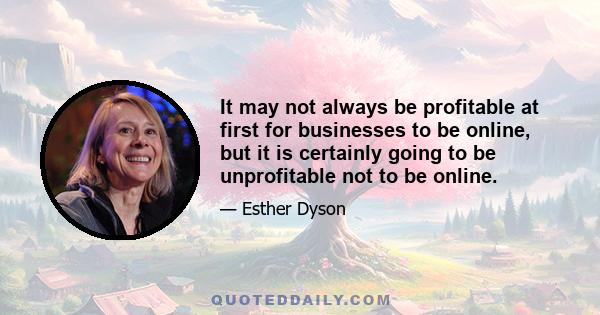 It may not always be profitable at first for businesses to be online, but it is certainly going to be unprofitable not to be online.

— Esther Dyson

QUOTEDDAILY.COM